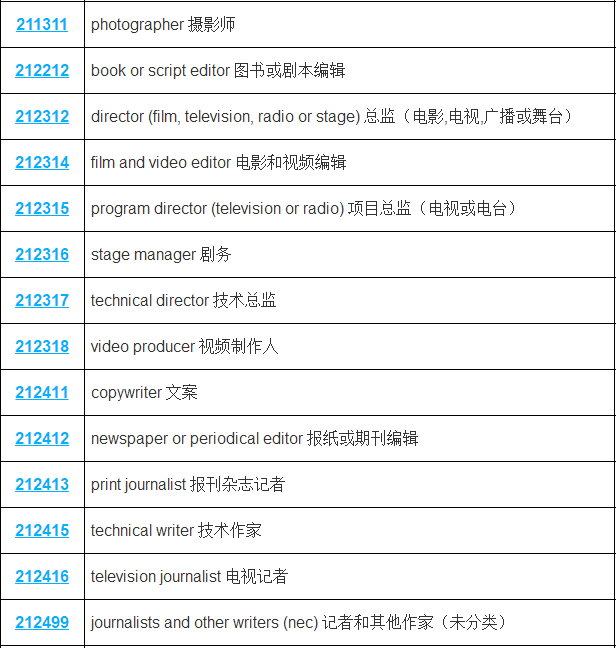 | 211311 | photographer 摄影师 |
|---|---|
| 212212 | book or script editor 图书或剧本编辑 |
| 212312 | director (film, television, radio or stage) 总监（电影,电视,广播或舞台） |
| 212314 | film and video editor 电影和视频编辑 |
| 212315 | program director (television or radio) 项目总监（电视或电台） |
| 212316 | stage manager 剧务 |
| 212317 | technical director 技术总监 |
| 212318 | video producer 视频制作人 |
| 212411 | copywriter 文案 |
| 212412 | newspaper or periodical editor 报纸或期刊编辑 |
| 212413 | print journalist 报刊杂志记者 |
| 212415 | technical writer 技术作家 |
| 212416 | television journalist 电视记者 |
| 212499 | journalists and other writers (nec) 记者和其他作家（未分类） |